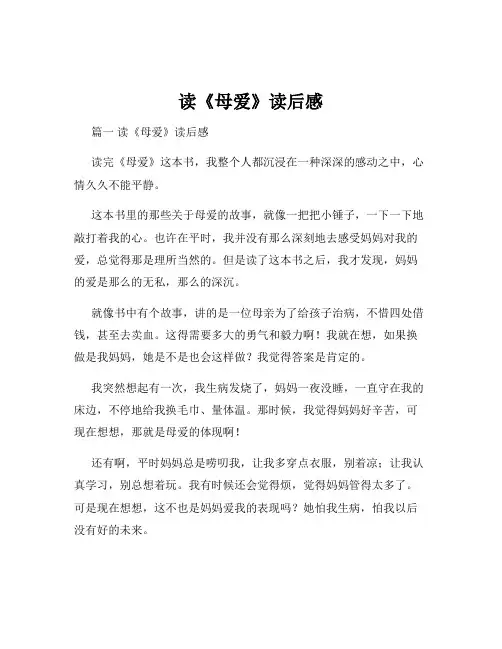 读《母爱》读后感

篇一 读《母爱》读后感

读完《母爱》这本书，我整个人都沉浸在一种深深的感动之中，心情久久不能平静。

这本书里的那些关于母爱的故事，就像一把把小锤子，一下一下地敲打着我的心。也许在平时，我并没有那么深刻地去感受妈妈对我的爱，总觉得那是理所当然的。但是读了这本书之后，我才发现，妈妈的爱是那么的无私，那么的深沉。

就像书中有个故事，讲的是一位母亲为了给孩子治病，不惜四处借钱，甚至去卖血。这得需要多大的勇气和毅力啊！我就在想，如果换做是我妈妈，她是不是也会这样做？我觉得答案是肯定的。

我突然想起有一次，我生病发烧了，妈妈一夜没睡，一直守在我的床边，不停地给我换毛巾、量体温。那时候，我觉得妈妈好辛苦，可现在想想，那就是母爱的体现啊！

还有啊，平时妈妈总是唠叨我，让我多穿点衣服，别着凉；让我认真学习，别总想着玩。我有时候还会觉得烦，觉得妈妈管得太多了。可是现在想想，这不也是妈妈爱我的表现吗？她怕我生病，怕我以后没有好的未来。